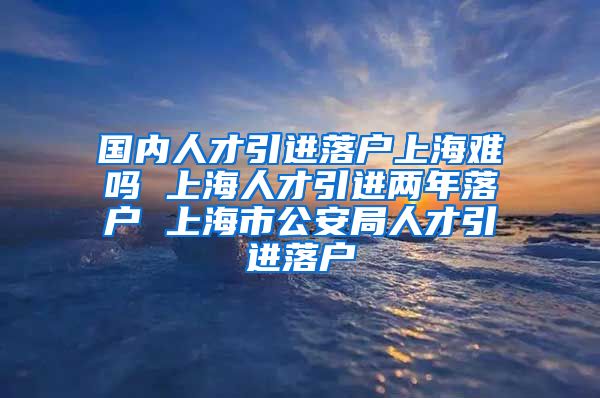 国内人才引进落户上海难吗 上海人才引进两年落户 上海市公安局人才引进落户